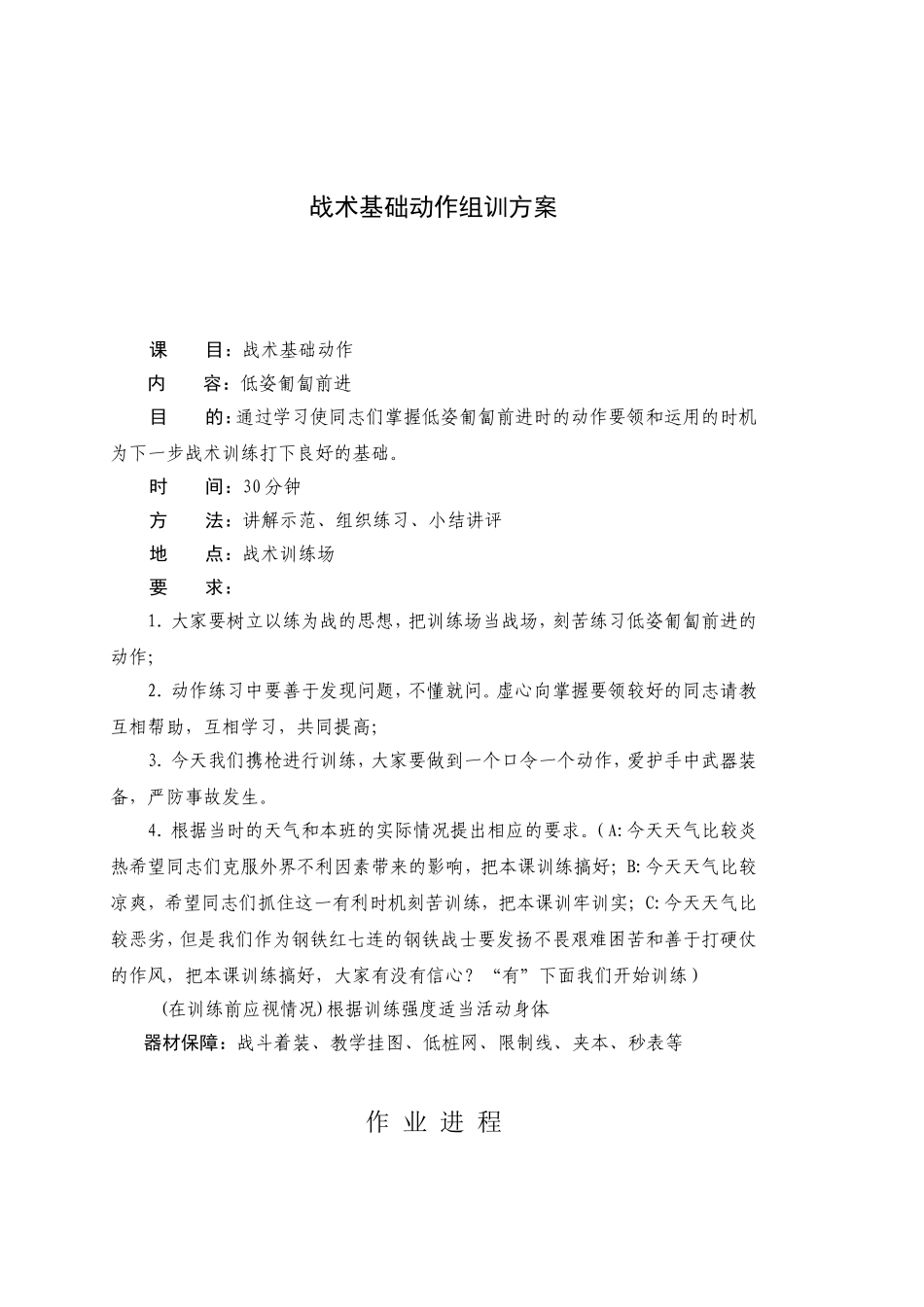 战术基础动作组训方案

课　　目：战术基础动作

内　　容：低姿匍匐前进

目　　的：通过学习使同志们掌握低姿匍匐前进时的动作要领和运用的时机为下一步战术训练打下良好的基础。

时　　间：30分钟

方　　法：讲解示范、组织练习、小结讲评

地　　点：战术训练场

要　　求：

1. 大家要树立以练为战的思想，把训练场当战场，刻苦练习低姿匍匐前进的动作；

2. 动作练习中要善于发现问题，不懂就问。虚心向掌握要领较好的同志请教互相帮助，互相学习，共同提高；

3. 今天我们携枪进行训练，大家要做到一个口令一个动作，爱护手中武器装备，严防事故发生。

4. 根据当时的天气和本班的实际情况提出相应的要求。（A:今天天气比较炎热希望同志们克服外界不利因素带来的影响，把本课训练搞好；B:今天天气比较凉爽，希望同志们抓住这一有利时机刻苦训练，把本课训牢训实；C:今天天气比较恶劣，但是我们作为钢铁红七连的钢铁战士要发扬不畏艰难困苦和善于打硬仗的作风，把本课训练搞好，大家有没有信心？“有”下面我们开始训练）

(在训练前应视情况)根据训练强度适当活动身体

器材保障：战斗着装、教学挂图、低桩网、限制线、夹本、秒表等

作 业 进 程